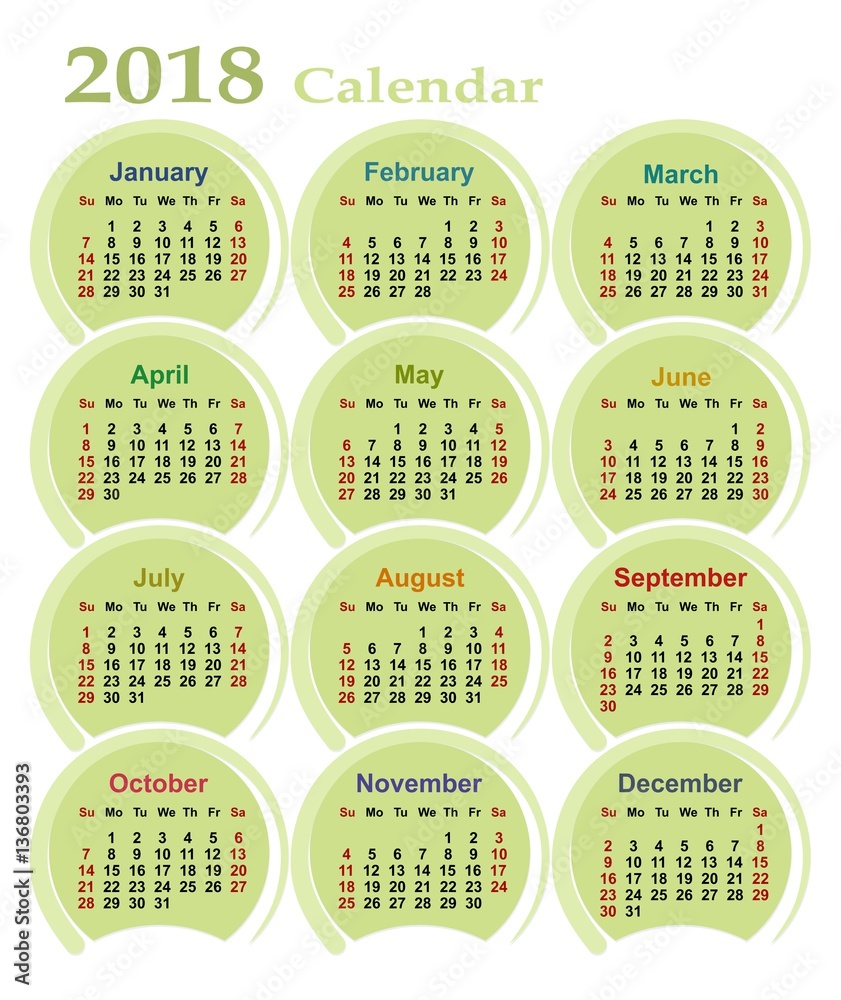 2018 Calendar

January
| Su | Mo | Tu | We | Th | Fr | Sa |
|---|---|---|---|---|---|---|
| | 1 | 2 | 3 | 4 | 5 | 6 |
| 7 | 8 | 9 | 10 | 11 | 12 | 13 |
| 14 | 15 | 16 | 17 | 18 | 19 | 20 |
| 21 | 22 | 23 | 24 | 25 | 26 | 27 |
| 28 | 29 | 30 | 31 | | | |

February
| Su | Mo | Tu | We | Th | Fr | Sa |
|---|---|---|---|---|---|---|
| | | | | 1 | 2 | 3 |
| 4 | 5 | 6 | 7 | 8 | 9 | 10 |
| 11 | 12 | 13 | 14 | 15 | 16 | 17 |
| 18 | 19 | 20 | 21 | 22 | 23 | 24 |
| 25 | 26 | 27 | 28 | | | |

March
| Su | Mo | Tu | We | Th | Fr | Sa |
|---|---|---|---|---|---|---|
| | | | | 1 | 2 | 3 |
| 4 | 5 | 6 | 7 | 8 | 9 | 10 |
| 11 | 12 | 13 | 14 | 15 | 16 | 17 |
| 18 | 19 | 20 | 21 | 22 | 23 | 24 |
| 25 | 26 | 27 | 28 | 29 | 30 | 31 |

April
| Su | Mo | Tu | We | Th | Fr | Sa |
|---|---|---|---|---|---|---|
| 1 | 2 | 3 | 4 | 5 | 6 | 7 |
| 8 | 9 | 10 | 11 | 12 | 13 | 14 |
| 15 | 16 | 17 | 18 | 19 | 20 | 21 |
| 22 | 23 | 24 | 25 | 26 | 27 | 28 |
| 29 | 30 | | | | | |

May
| Su | Mo | Tu | We | Th | Fr | Sa |
|---|---|---|---|---|---|---|
| | | 1 | 2 | 3 | 4 | 5 |
| 6 | 7 | 8 | 9 | 10 | 11 | 12 |
| 13 | 14 | 15 | 16 | 17 | 18 | 19 |
| 20 | 21 | 22 | 23 | 24 | 25 | 26 |
| 27 | 28 | 29 | 30 | 31 | | |

June
| Su | Mo | Tu | We | Th | Fr | Sa |
|---|---|---|---|---|---|---|
| | | | | | 1 | 2 |
| 3 | 4 | 5 | 6 | 7 | 8 | 9 |
| 10 | 11 | 12 | 13 | 14 | 15 | 16 |
| 17 | 18 | 19 | 20 | 21 | 22 | 23 |
| 24 | 25 | 26 | 27 | 28 | 29 | 30 |

July
| Su | Mo | Tu | We | Th | Fr | Sa |
|---|---|---|---|---|---|---|
| 1 | 2 | 3 | 4 | 5 | 6 | 7 |
| 8 | 9 | 10 | 11 | 12 | 13 | 14 |
| 15 | 16 | 17 | 18 | 19 | 20 | 21 |
| 22 | 23 | 24 | 25 | 26 | 27 | 28 |
| 29 | 30 | 31 | | | | |

August
| Su | Mo | Tu | We | Th | Fr | Sa |
|---|---|---|---|---|---|---|
| | | | 1 | 2 | 3 | 4 |
| 5 | 6 | 7 | 8 | 9 | 10 | 11 |
| 12 | 13 | 14 | 15 | 16 | 17 | 18 |
| 19 | 20 | 21 | 22 | 23 | 24 | 25 |
| 26 | 27 | 28 | 29 | 30 | 31 | |

September
| Su | Mo | Tu | We | Th | Fr | Sa |
|---|---|---|---|---|---|---|
| | | | | | | 1 |
| 2 | 3 | 4 | 5 | 6 | 7 | 8 |
| 9 | 10 | 11 | 12 | 13 | 14 | 15 |
| 16 | 17 | 18 | 19 | 20 | 21 | 22 |
| 23 | 24 | 25 | 26 | 27 | 28 | 29 |
| 30 | | | | | | |

October
| Su | Mo | Tu | We | Th | Fr | Sa |
|---|---|---|---|---|---|---|
| | 1 | 2 | 3 | 4 | 5 | 6 |
| 7 | 8 | 9 | 10 | 11 | 12 | 13 |
| 14 | 15 | 16 | 17 | 18 | 19 | 20 |
| 21 | 22 | 23 | 24 | 25 | 26 | 27 |
| 28 | 29 | 30 | 31 | | | |

November
| Su | Mo | Tu | We | Th | Fr | Sa |
|---|---|---|---|---|---|---|
| | | | | 1 | 2 | 3 |
| 4 | 5 | 6 | 7 | 8 | 9 | 10 |
| 11 | 12 | 13 | 14 | 15 | 16 | 17 |
| 18 | 19 | 20 | 21 | 22 | 23 | 24 |
| 25 | 26 | 27 | 28 | 29 | 30 | |

December
| Su | Mo | Tu | We | Th | Fr | Sa |
|---|---|---|---|---|---|---|
| | | | | | | 1 |
| 2 | 3 | 4 | 5 | 6 | 7 | 8 |
| 9 | 10 | 11 | 12 | 13 | 14 | 15 |
| 16 | 17 | 18 | 19 | 20 | 21 | 22 |
| 23 | 24 | 25 | 26 | 27 | 28 | 29 |
| 30 | 31 | | | | | |

Adobe Stock | #136803393